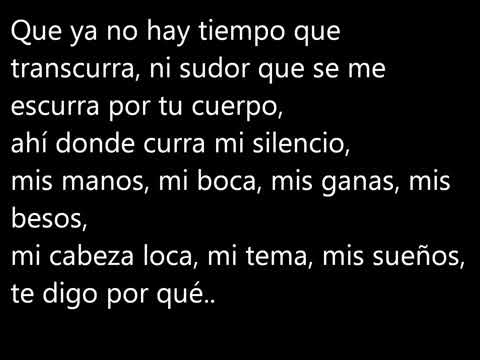 Que ya no hay tiempo que transcurra, ni sudor que se me escurra por tu cuerpo,
ahí donde curra mi silencio,
mis manos, mi boca, mis ganas, mis besos,
mi cabeza loca, mi tema, mis sueños,
te digo por qué..